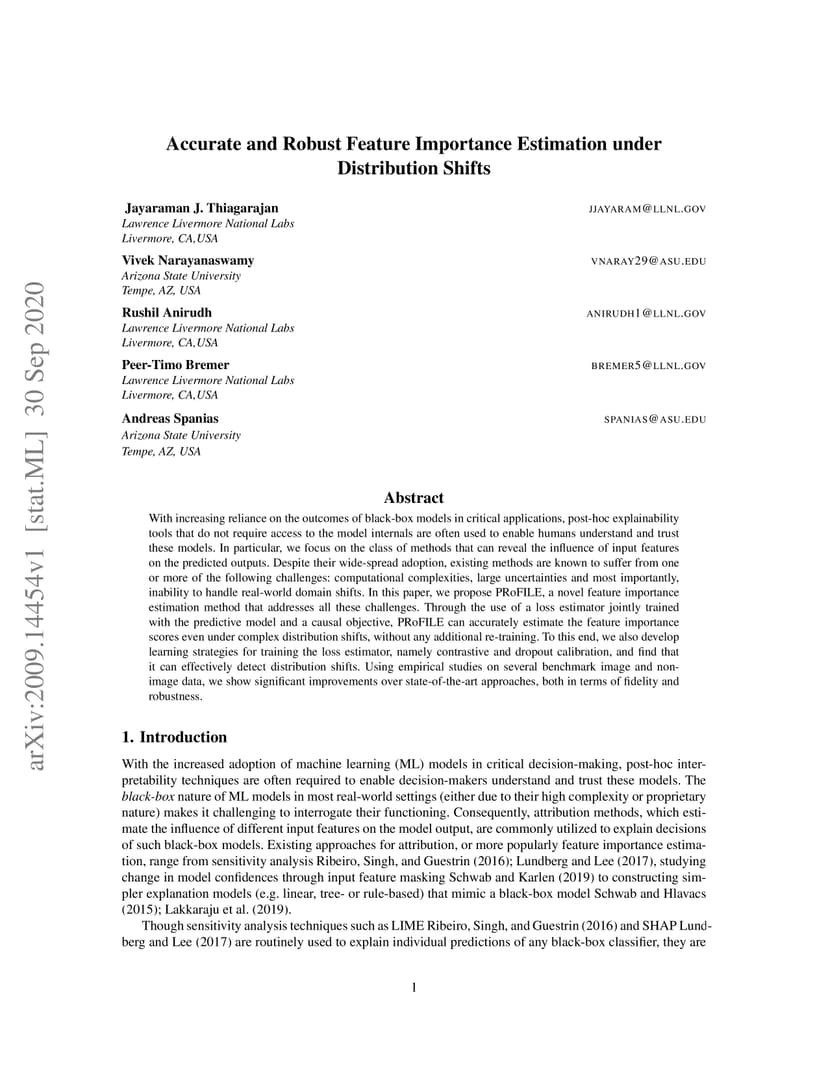 arXiv:2009.14454v1 [stat.ML] 30 Sep 2020

Accurate and Robust Feature Importance Estimation under Distribution Shifts

Jayaraman J. Thiagarajan JJAYARAM@LLNL.GOV
Lawrence Livermore National Labs
Livermore, CA,USA

Vivek Narayanaswamy VNARAY29@ASU.EDU
Arizona State University
Tempe, AZ, USA

Rushil Anirudh ANIRUDH1@LLNL.GOV
Lawrence Livermore National Labs
Livermore, CA,USA

Peer-Timo Bremer BREMER5@LLNL.GOV
Lawrence Livermore National Labs
Livermore, CA,USA

Andreas Spanias SPANIAS@ASU.EDU
Arizona State University
Tempe, AZ, USA

Abstract

With increasing reliance on the outcomes of black-box models in critical applications, post-hoc explainability tools that do not require access to the model internals are often used to enable humans understand and trust these models. In particular, we focus on the class of methods that can reveal the influence of input features on the predicted outputs. Despite their wide-spread adoption, existing methods are known to suffer from one or more of the following challenges: computational complexities, large uncertainties and most importantly, inability to handle real-world domain shifts. In this paper, we propose PRoFILE, a novel feature importance estimation method that addresses all these challenges. Through the use of a loss estimator jointly trained with the predictive model and a causal objective, PRoFILE can accurately estimate the feature importance scores even under complex distribution shifts, without any additional re-training. To this end, we also develop learning strategies for training the loss estimator, namely contrastive and dropout calibration, and find that it can effectively detect distribution shifts. Using empirical studies on several benchmark image and non-image data, we show significant improvements over state-of-the-art approaches, both in terms of fidelity and robustness.

1. Introduction

With the increased adoption of machine learning (ML) models in critical decision-making, post-hoc interpretability techniques are often required to enable decision-makers understand and trust these models. The black-box nature of ML models in most real-world settings (either due to their high complexity or proprietary nature) makes it challenging to interrogate their functioning. Consequently, attribution methods, which estimate the influence of different input features on the model output, are commonly utilized to explain decisions of such black-box models. Existing approaches for attribution, or more popularly feature importance estimation, range from sensitivity analysis Ribeiro, Singh, and Guestrin (2016); Lundberg and Lee (2017), studying change in model confidences through input feature masking Schwab and Karlen (2019) to constructing simpler explanation models (e.g. linear, tree- or rule-based) that mimic a black-box model Schwab and Hlavacs (2015); Lakkaraju et al. (2019).

Though sensitivity analysis techniques such as LIME Ribeiro, Singh, and Guestrin (2016) and SHAP Lundberg and Lee (2017) are routinely used to explain individual predictions of any black-box classifier, they are

1